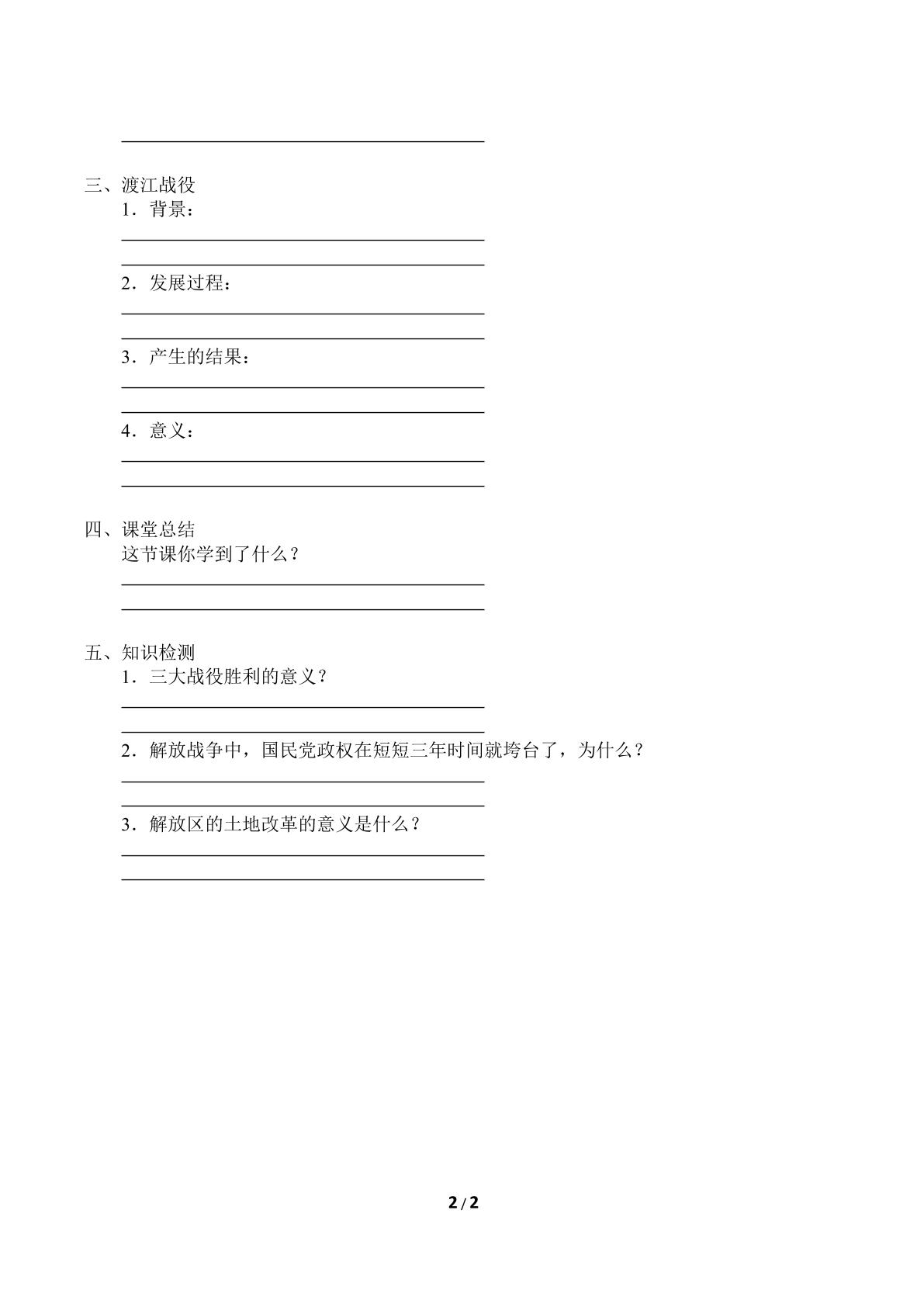 ____

三、渡江战役
1.背景：
____
____

2.发展过程：
____
____

3.产生的结果：
____
____

4.意义：
____
____

四、课堂总结
这节课你学到了什么？
____
____

五、知识检测
1.三大战役胜利的意义？
____
____

2.解放战争中，国民党政权在短短三年时间就垮台了，为什么？
____
____

3.解放区的土地改革的意义是什么？
____
____

2/2